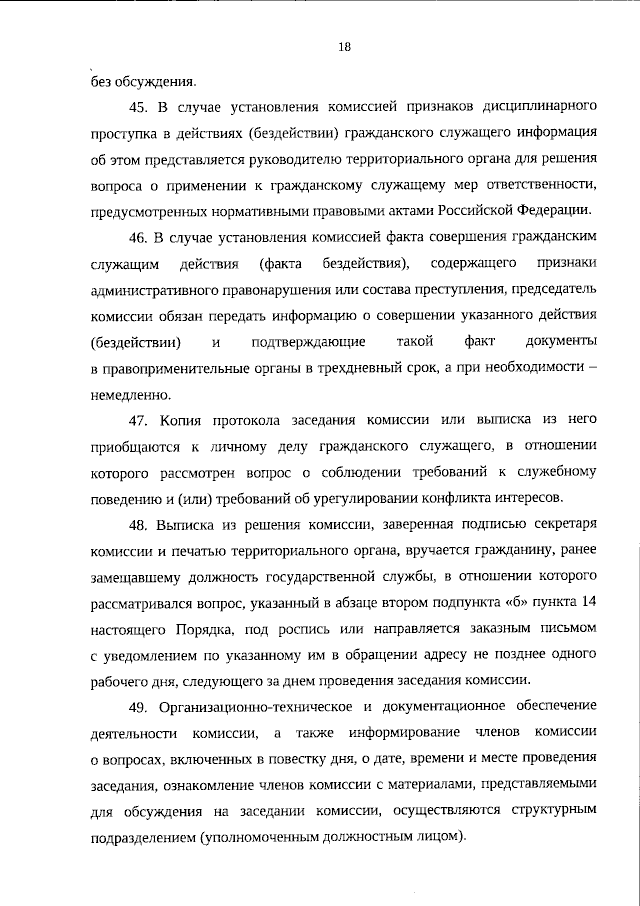 18

без обсуждения.

45. В случае установления комиссией признаков дисциплинарного проступка в действиях (бездействии) гражданского служащего информация об этом представляется руководителю территориального органа для решения вопроса о применении к гражданскому служащему мер ответственности, предусмотренных нормативными правовыми актами Российской Федерации.

46. В случае установления комиссией факта совершения гражданским служащим действия (факта бездействия), содержащего признаки административного правонарушения или состава преступления, председатель комиссии обязан передать информацию о совершении указанного действия (бездействии) и подтверждающие такой факт документы в правоприменительные органы в трехдневный срок, а при необходимости – немедленно.

47. Копия протокола заседания комиссии или выписка из него приобщаются к личному делу гражданского служащего, в отношении которого рассмотрен вопрос о соблюдении требований к служебному поведению и (или) требований об урегулировании конфликта интересов.

48. Выписка из решения комиссии, заверенная подписью секретаря комиссии и печатью территориального органа, вручается гражданину, ранее замещавшему должность государственной службы, в отношении которого рассматривался вопрос, указанный в абзаце втором подпункта «б» пункта 14 настоящего Порядка, под роспись или направляется заказным письмом с уведомлением по указанному им в обращении адресу не позднее одного рабочего дня, следующего за днем проведения заседания комиссии.

49. Организационно-техническое и документационное обеспечение деятельности комиссии, а также информирование членов комиссии о вопросах, включенных в повестку дня, о дате, времени и месте проведения заседания, ознакомление членов комиссии с материалами, представляемыми для обсуждения на заседании комиссии, осуществляются структурным подразделением (уполномоченным должностным лицом).